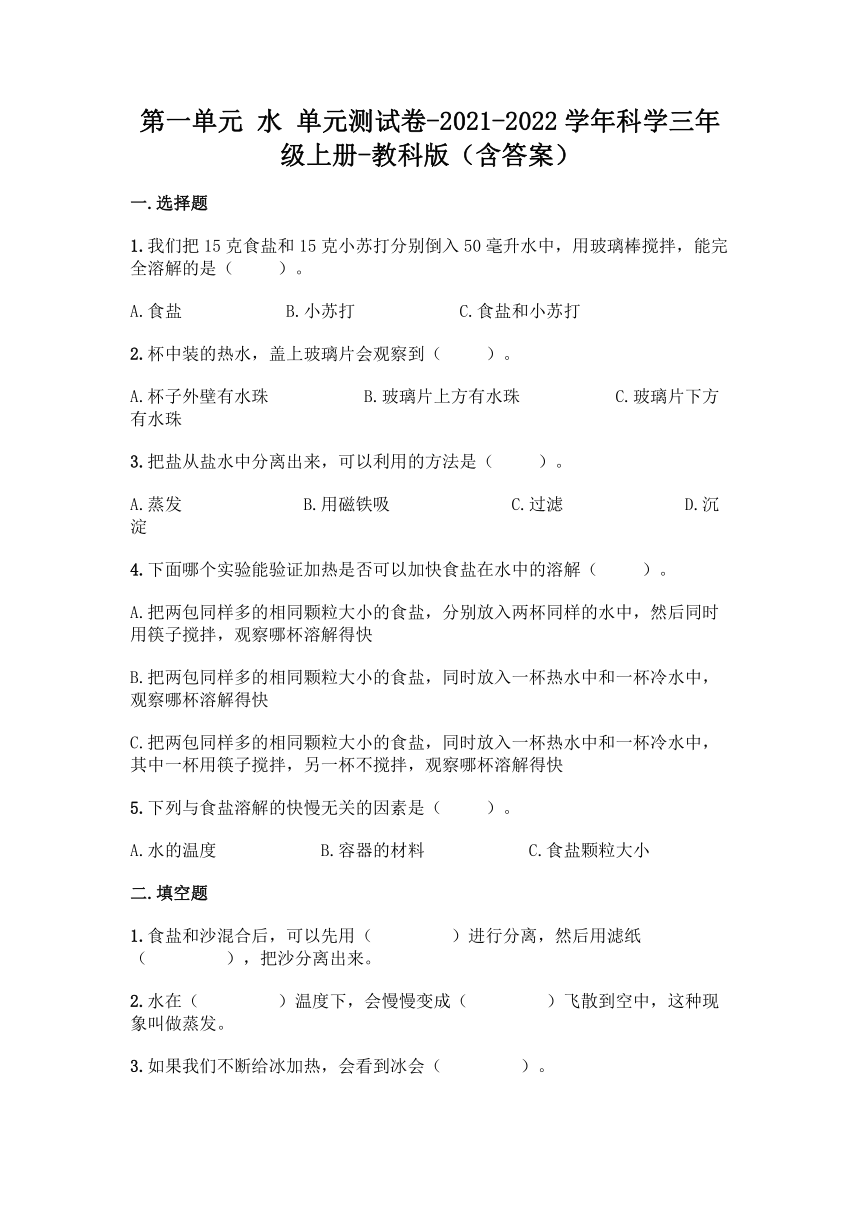 第一单元 水 单元测试卷-2021-2022学年科学三年级上册-教科版（含答案）

一.选择题

1.我们把15克食盐和15克小苏打分别倒入50毫升水中，用玻璃棒搅拌，能完全溶解的是（　　）。

A.食盐　　B.小苏打　　C.食盐和小苏打

2.杯中装的热水，盖上玻璃片会观察到（　　）。

A.杯子外壁有水珠　　B.玻璃片上方有水珠　　C.玻璃片下方有水珠

3.把盐从盐水中分离出来，可以利用的方法是（　　）。

A.蒸发　　B.用磁铁吸　　C.过滤　　D.沉淀

4.下面哪个实验能验证加热是否可以加快食盐在水中的溶解（　　）。

A.把两包同样多的相同颗粒大小的食盐，分别放入两杯同样的水中，然后同时用筷子搅拌，观察哪杯溶解得快

B.把两包同样多的相同颗粒大小的食盐，同时放入一杯热水中和一杯冷水中，观察哪杯溶解得快

C.把两包同样多的相同颗粒大小的食盐，同时放入一杯热水中和一杯冷水中，其中一杯用筷子搅拌，另一杯不搅拌，观察哪杯溶解得快

5.下列与食盐溶解的快慢无关的因素是（　　）。

A.水的温度　　B.容器的材料　　C.食盐颗粒大小

二.填空题

1.食盐和沙混合后，可以先用（　　　）进行分离，然后用滤纸（　　　），把沙分离出来。

2.水在（　　　）温度下，会慢慢变成（　　　）飞散到空中，这种现象叫做蒸发。

3.如果我们不断给冰加热，会看到冰会（　　　）。